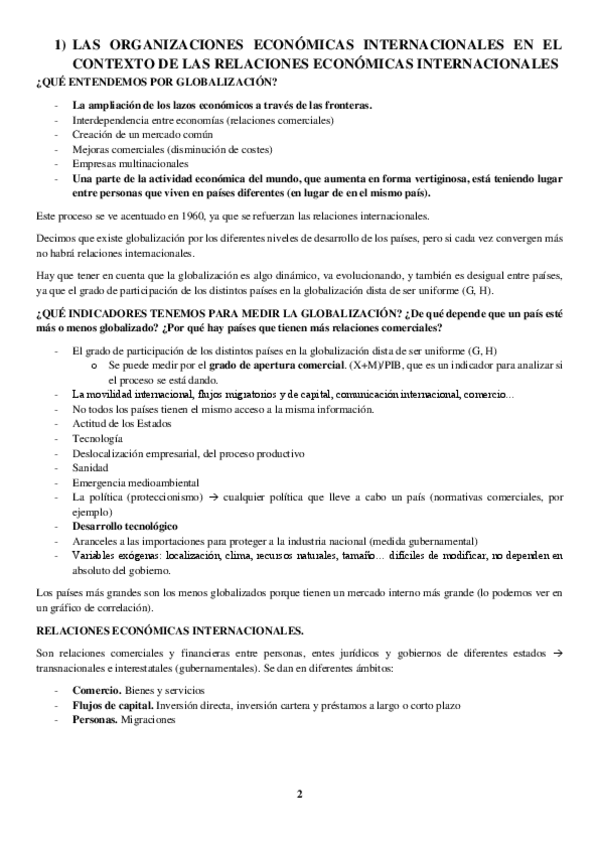 1) LAS ORGANIZACIONES ECONÓMICAS INTERNACIONALES EN EL CONTEXTO DE LAS RELACIONES ECONÓMICAS INTERNACIONALES

¿QUÉ ENTENDEMOS POR GLOBALIZACIÓN?

- La ampliación de los lazos económicos a través de las fronteras.
- Interdependencia entre economías (relaciones comerciales)
- Creación de un mercado común
- Mejoras comerciales (disminución de costes)
- Empresas multinacionales
- Una parte de la actividad económica del mundo, que aumenta en forma vertiginosa, está teniendo lugar entre personas que viven en países diferentes (en lugar de en el mismo país).

Este proceso se ve acentuado en 1960, ya que se refuerzan las relaciones internacionales.

Decimos que existe globalización por los diferentes niveles de desarrollo de los países, pero si cada vez convergen más no habrá relaciones internacionales.

Hay que tener en cuenta que la globalización es algo dinámico, va evolucionando, y también es desigual entre países, ya que el grado de participación de los distintos países en la globalización dista de ser uniforme (G, H).

¿QUÉ INDICADORES TENEMOS PARA MEDIR LA GLOBALIZACIÓN? ¿De qué depende que un país esté más o menos globalizado? ¿Por qué hay países que tienen más relaciones comerciales?

- El grado de participación de los distintos países en la globalización dista de ser uniforme (G, H)
  o Se puede medir por el grado de apertura comercial. (X+M)/PIB, que es un indicador para analizar si el proceso se está dando.
- La movilidad internacional, flujos migratorios y de capital, comunicación internacional, comercio…
- No todos los países tienen el mismo acceso a la misma información.
- Actitud de los Estados
- Tecnología
- Deslocalización empresarial, del proceso productivo
- Sanidad
- Emergencia medioambiental
- La política (proteccionismo) → cualquier política que lleve a cabo un país (normativas comerciales, por ejemplo)
- Desarrollo tecnológico
- Aranceles a las importaciones para proteger a la industria nacional (medida gubernamental)
- Variables exógenas: localización, clima, recursos naturales, tamaño… difíciles de modificar, no dependen en absoluto del gobierno.

Los países más grandes son los menos globalizados porque tienen un mercado interno más grande (lo podemos ver en un gráfico de correlación).

RELACIONES ECONÓMICAS INTERNACIONALES.

Son relaciones comerciales y financieras entre personas, entes jurídicos y gobiernos de diferentes estados → transnacionales e interestatales (gubernamentales). Se dan en diferentes ámbitos:

- Comercio. Bienes y servicios
- Flujos de capital. Inversión directa, inversión cartera y préstamos a largo o corto plazo
- Personas. Migraciones

2